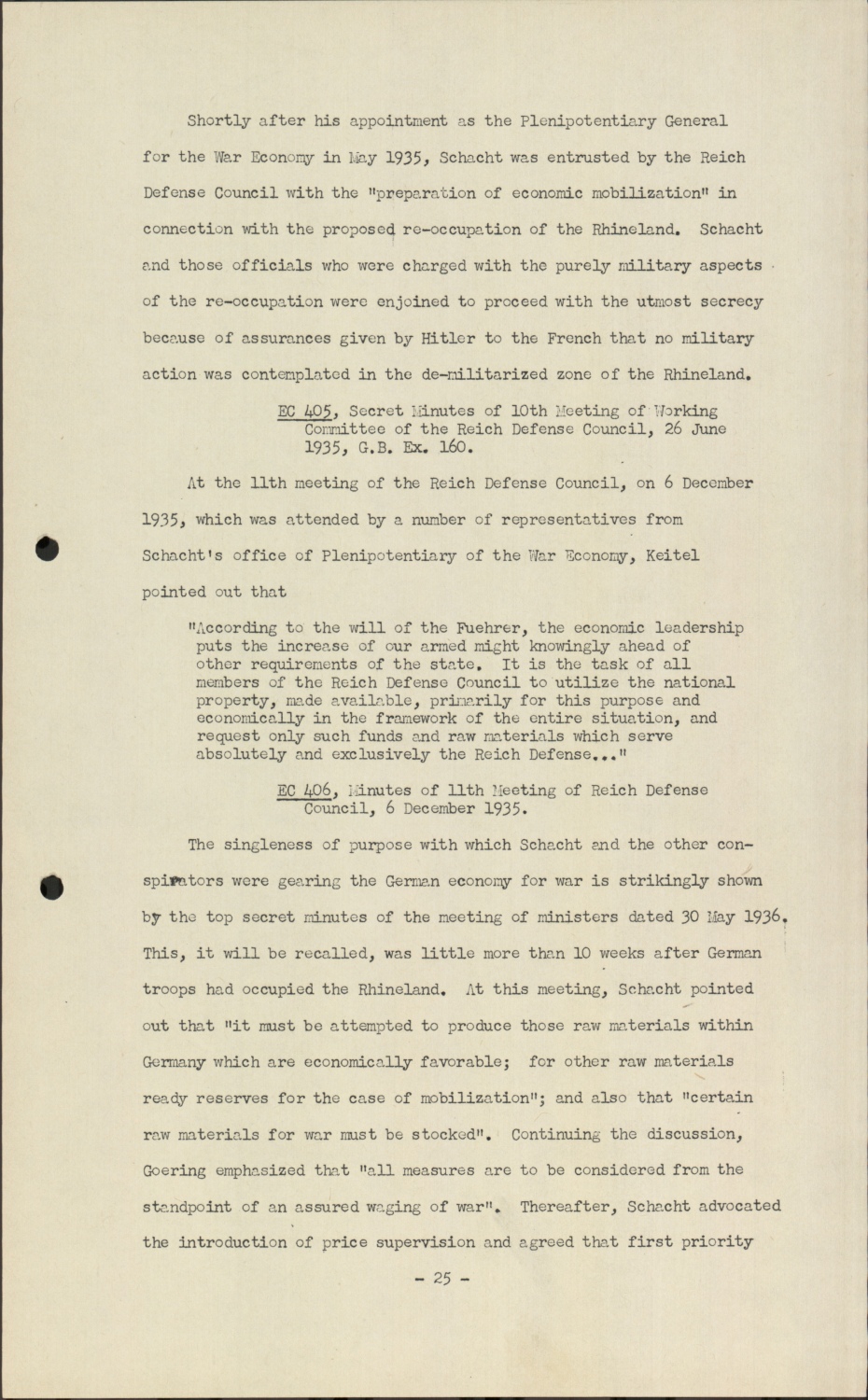 Shortly after his appointment as the Plenipotentiary General for the War Economy in May 1935, Schacht was entrusted by the Reich Defense Council with the "preparation of economic mobilization" in connection with the proposed re-occupation of the Rhineland. Schacht and those officials who were charged with the purely military aspects of the re-occupation were enjoined to proceed with the utmost secrecy because of assurances given by Hitler to the French that no military action was contemplated in the de-militarized zone of the Rhineland.

EC 405, Secret Minutes of 10th Meeting of Working Committee of the Reich Defense Council, 26 June 1935, G.B. Ex. 160.

At the 11th meeting of the Reich Defense Council, on 6 December 1935, which was attended by a number of representatives from Schacht's office of Plenipotentiary of the War Economy, Keitel pointed out that

"According to the will of the Fuehrer, the economic leadership puts the increase of our armed might knowingly ahead of other requirements of the state. It is the task of all members of the Reich Defense Council to utilize the national property, made available, primarily for this purpose and economically in the framework of the entire situation, and request only such funds and raw materials which serve absolutely and exclusively the Reich Defense..."

EC 406, Minutes of 11th Meeting of Reich Defense Council, 6 December 1935.

The singleness of purpose with which Schacht and the other conspirators were gearing the German economy for war is strikingly shown by the top secret minutes of the meeting of ministers dated 30 May 1936. This, it will be recalled, was little more than 10 weeks after German troops had occupied the Rhineland. At this meeting, Schacht pointed out that "it must be attempted to produce those raw materials within Germany which are economically favorable; for other raw materials ready reserves for the case of mobilization"; and also that "certain raw materials for war must be stocked". Continuing the discussion, Goering emphasized that "all measures are to be considered from the standpoint of an assured waging of war". Thereafter, Schacht advocated the introduction of price supervision and agreed that first priority

- 25 -